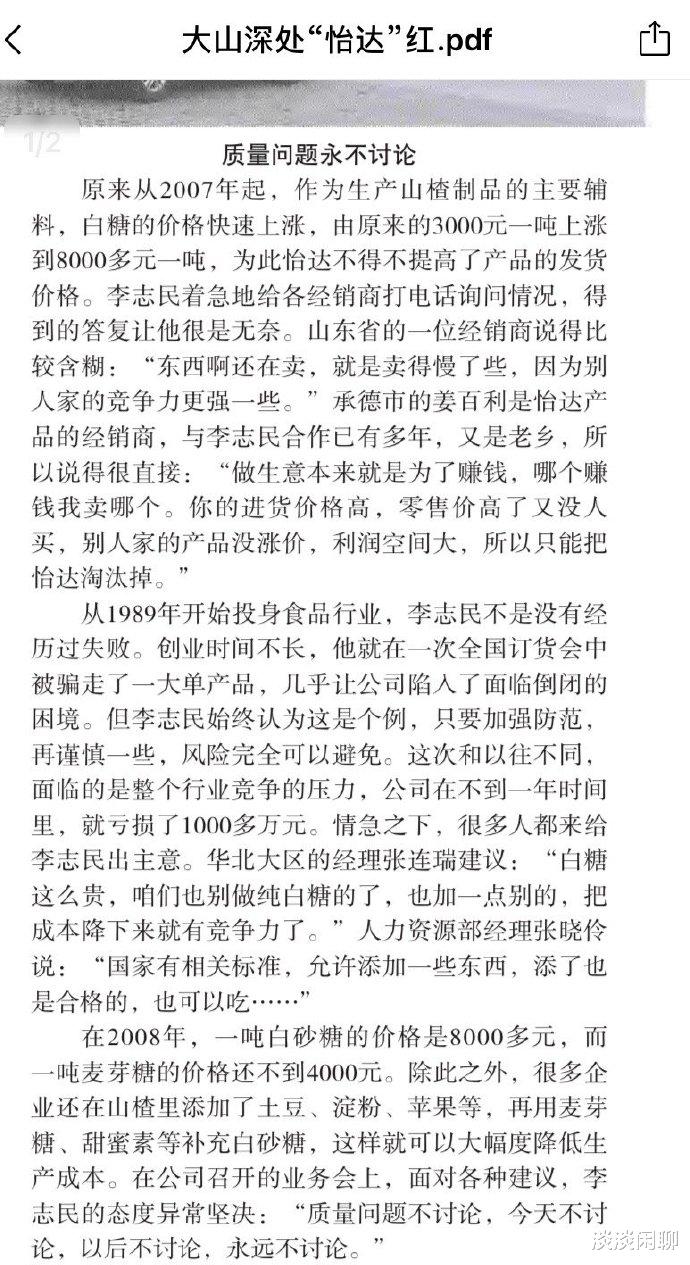 大山深处“怡达”红.pdf

1/2

质量问题永不讨论

原来从2007年起，作为生产山楂制品的主要辅料，白糖的价格快速上涨，由原来的3000元一吨上涨到8000多元一吨，为此怡达不得不提高了产品的发货价格。李志民着急地给各经销商打电话询问情况，得到的答复让他很是无奈。山东省的一位经销商说得比较含糊：“东西啊还在卖，就是卖得慢了些，因为别人家的竞争力更强一些。”承德市的姜百利是怡达产品的经销商，与李志民合作已有多年，又是老乡，所以说得很直接：“做生意本来就是为了赚钱，哪个赚钱我卖哪个。你的进货价格高，零售价高了又没人买，别人家的产品没涨价，利润空间大，所以只能把怡达淘汰掉。”

从1989年开始投身食品行业，李志民不是没有经历过失败。创业时间不长，他就在一次全国订货会中被骗走了一大单产品，几乎让公司陷入了面临倒闭的困境。但李志民始终认为这是个例，只要加强防范，再谨慎一些，风险完全可以避免。这次和以往不同，面临的是整个行业竞争的压力，公司在不到一年时间里，就亏损了1000多万元。情急之下，很多人都来给李志民出主意。华北大区的经理张连瑞建议：“白糖这么贵，咱们也别做纯白糖的了，也加一点别的，把成本降下来就有竞争力了。”人力资源部经理张晓伶说：“国家有相关标准，允许添加一些东西，添了也是合格的，也可以吃……”

在2008年，一吨白砂糖的价格是8000多元，而一吨麦芽糖的价格还不到4000元。除此之外，很多企业还在山楂里添加了土豆、淀粉、苹果等，再用麦芽糖、甜蜜素等补充白砂糖，这样就可以大幅度降低生产成本。在公司召开的业务会上，面对各种建议，李志民的态度异常坚决：“质量问题不讨论，今天不讨论，以后不讨论，永远不讨论。”

淡淡闲聊